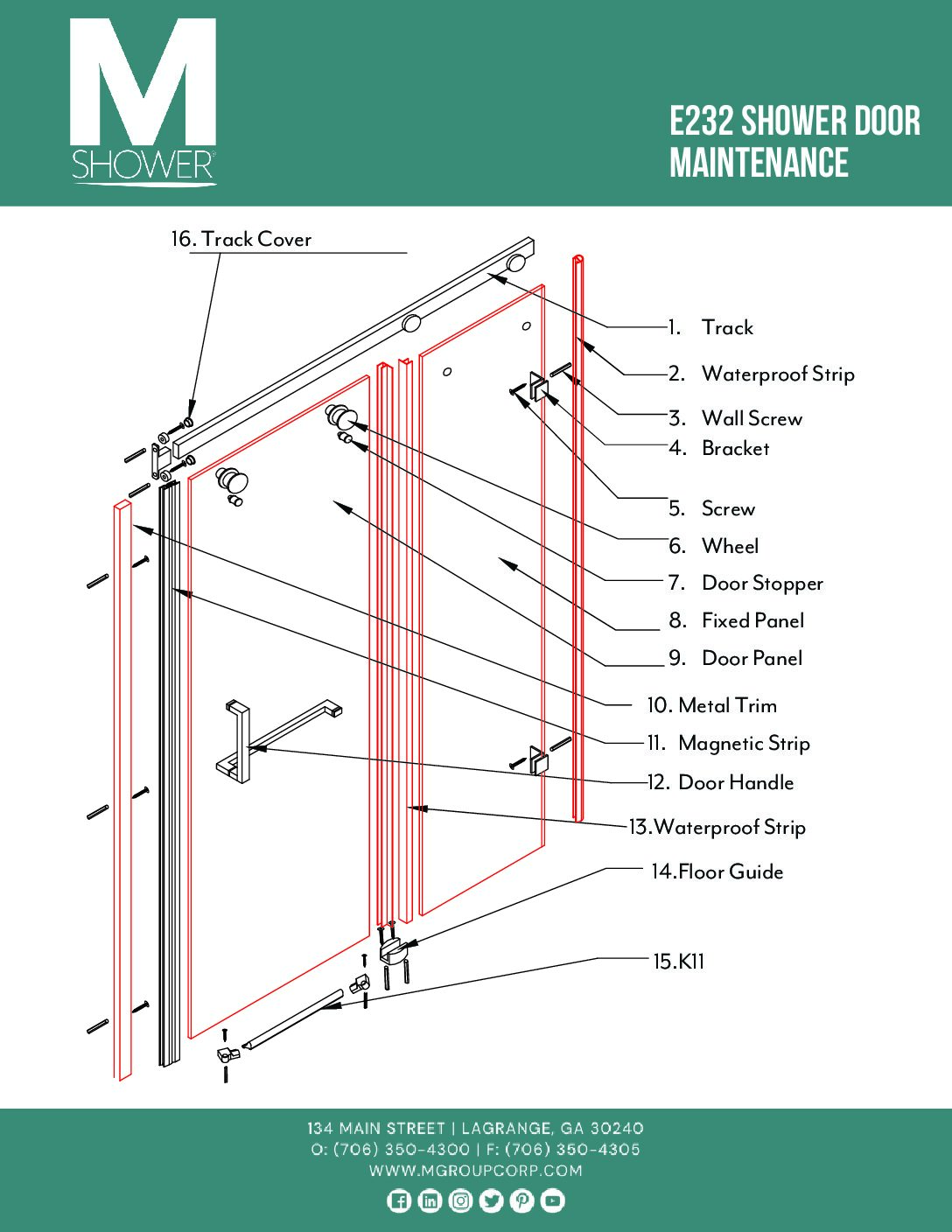 M
SHOWER®

E232 SHOWER DOOR MAINTENANCE

16. Track Cover

1. Track
2. Waterproof Strip
3. Wall Screw
4. Bracket
5. Screw
6. Wheel
7. Door Stopper
8. Fixed Panel
9. Door Panel
10. Metal Trim
11. Magnetic Strip
12. Door Handle
13.Waterproof Strip
14.Floor Guide
15.K11

134 MAIN STREET | LAGRANGE, GA 30240
O: (706) 350-4300 | F: (706) 350-4305
WWW.MGROUPCORP.COM